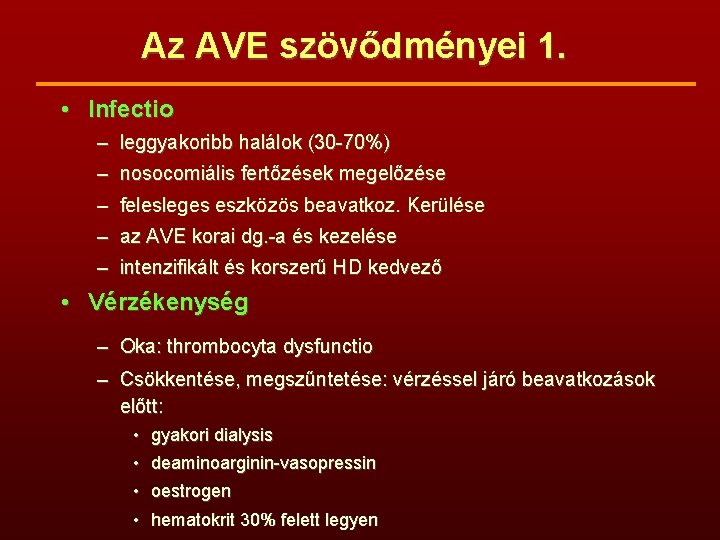 Az AVE szövődményei 1.

• Infectio
– leggyakoribb halálok (30-70%)
– nosocomiális fertőzések megelőzése
– felesleges eszközös beavatkoz. Kerülése
– az AVE korai dg.-a és kezelése
– intenzifikált és korszerű HD kedvező

• Vérzékenység
– Oka: thrombocyta dysfunctio
– Csökkentése, megszűntetése: vérzéssel járó beavatkozások előtt:
• gyakori dialysis
• deaminoarginin-vasopressin
• oestrogen
• hematokrit 30% felett legyen